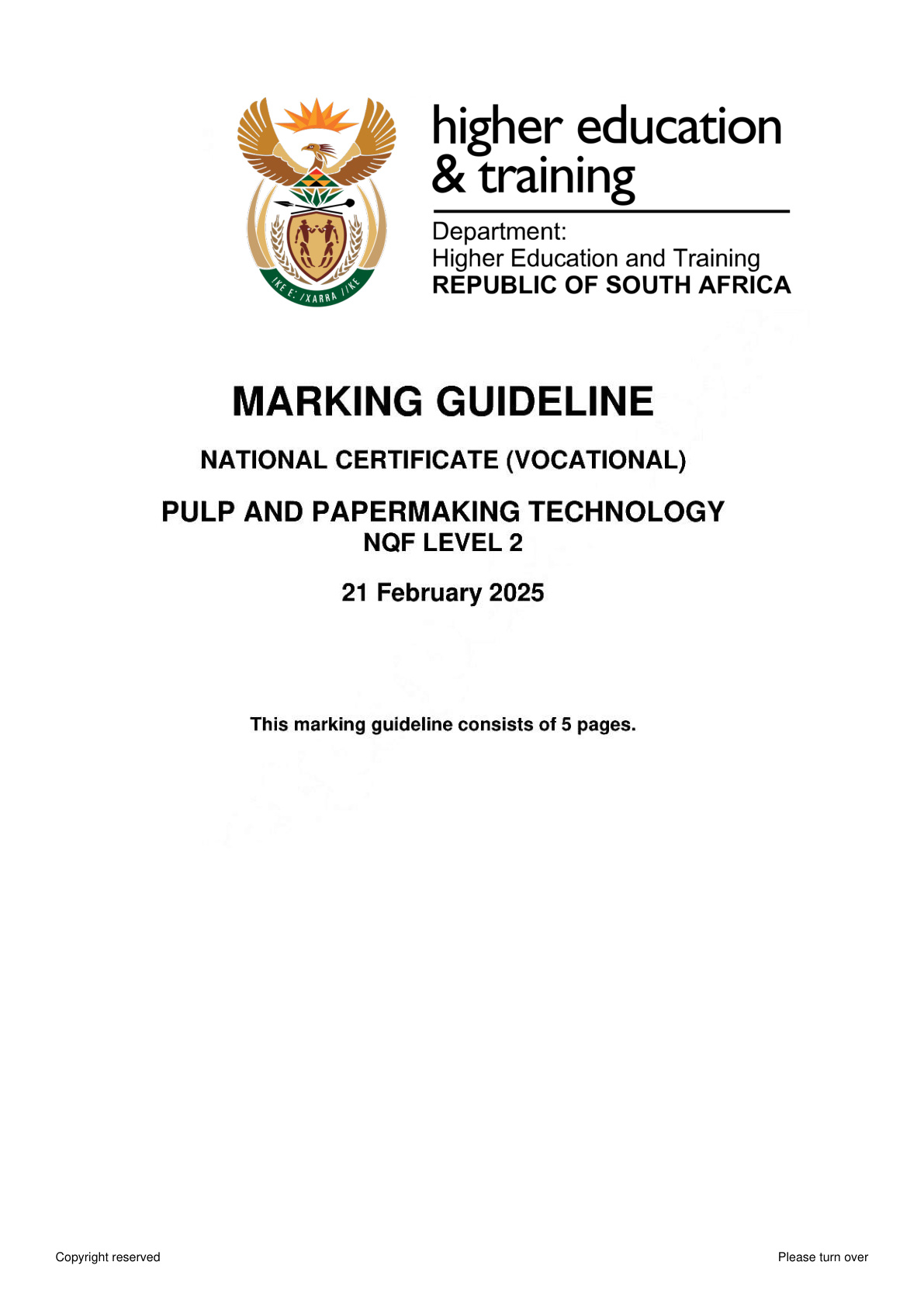 !KE E: /XARRA //KE

higher education & training

Department:
Higher Education and Training
REPUBLIC OF SOUTH AFRICA

MARKING GUIDELINE

NATIONAL CERTIFICATE (VOCATIONAL)

PULP AND PAPERMAKING TECHNOLOGY
NQF LEVEL 2

21 February 2025

This marking guideline consists of 5 pages.

Copyright reserved

Please turn over